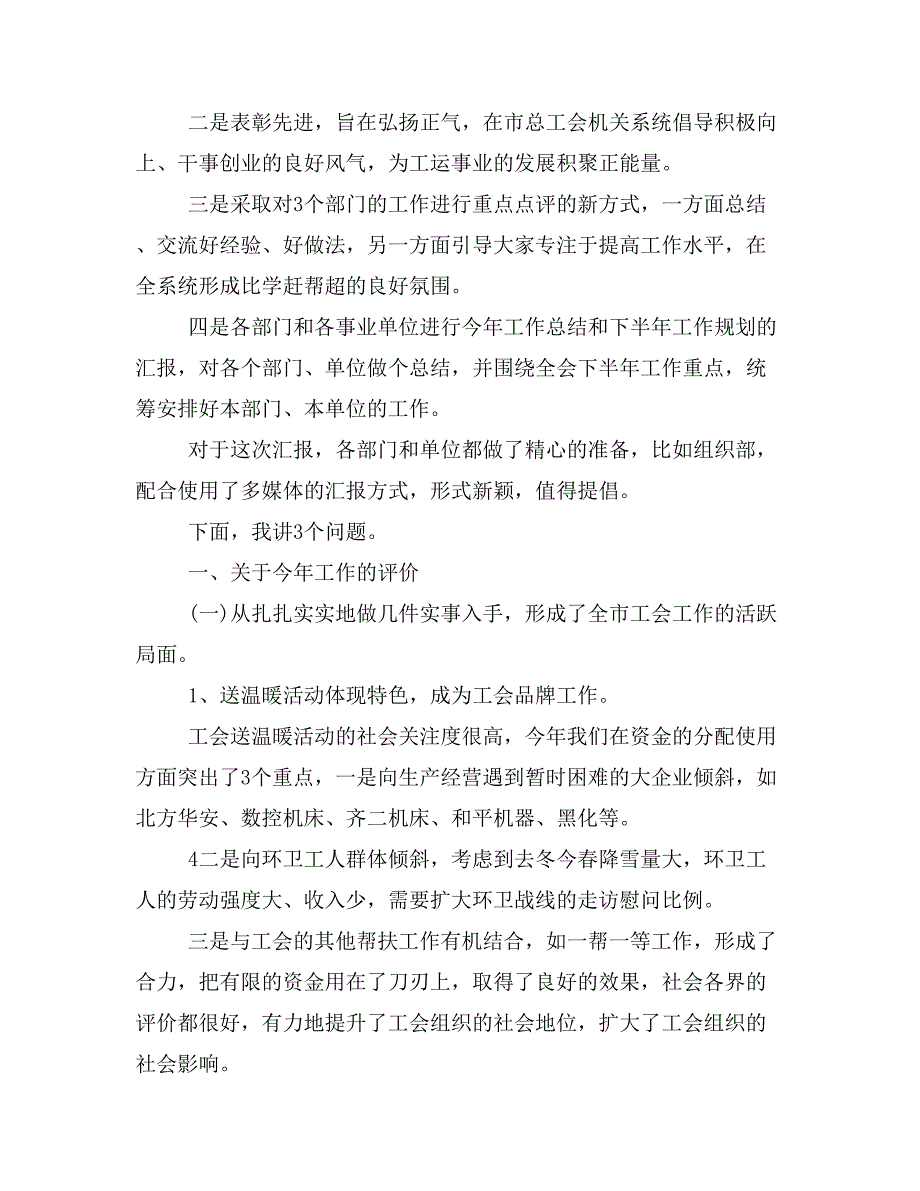 二是表彰先进，旨在弘扬正气，在市总工会机关系统倡导积极向上、干事创业的良好风气，为工运事业的发展积聚正能量。

三是采取对3个部门的工作进行重点点评的新方式，一方面总结、交流好经验、好做法，另一方面引导大家专注于提高工作水平，在全系统形成比学赶帮超的良好氛围。

四是各部门和各事业单位进行今年工作总结和下半年工作规划的汇报，对各个部门、单位做个总结，并围绕全会下半年工作重点，统筹安排好本部门、本单位的工作。

对于这次汇报，各部门和单位都做了精心的准备，比如组织部，配合使用了多媒体的汇报方式，形式新颖，值得提倡。

下面，我讲3个问题。

一、关于今年工作的评价

(一)从扎扎实实地做几件实事入手，形成了全市工会工作的活跃局面。

1、送温暖活动体现特色，成为工会品牌工作。

工会送温暖活动的社会关注度很高，今年我们在资金的分配使用方面突出了3个重点，一是向生产经营遇到暂时困难的大企业倾斜，如北方华安、数控机床、齐二机床、和平机器、黑化等。

4二是向环卫工人群体倾斜，考虑到去冬今春降雪量大，环卫工人的劳动强度大、收入少，需要扩大环卫战线的走访慰问比例。

三是与工会的其他帮扶工作有机结合，如一帮一等工作，形成了合力，把有限的资金用在了刀刃上，取得了良好的效果，社会各界的评价都很好，有力地提升了工会组织的社会地位，扩大了工会组织的社会影响。